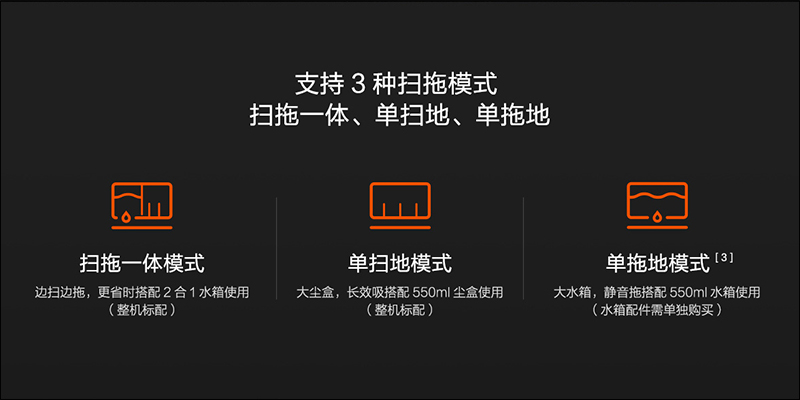 支持 3 种扫拖模式
扫拖一体、单扫地、单拖地

扫拖一体模式
边扫边拖，更省时搭配 2 合 1 水箱使用
（整机标配）

单扫地模式
大尘盒，长效吸搭配 550ml 尘盒使用
（整机标配）

单拖地模式 [3]
大水箱，静音拖搭配 550ml 水箱使用
（水箱配件需单独购买）